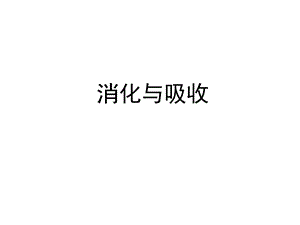 消化与吸收